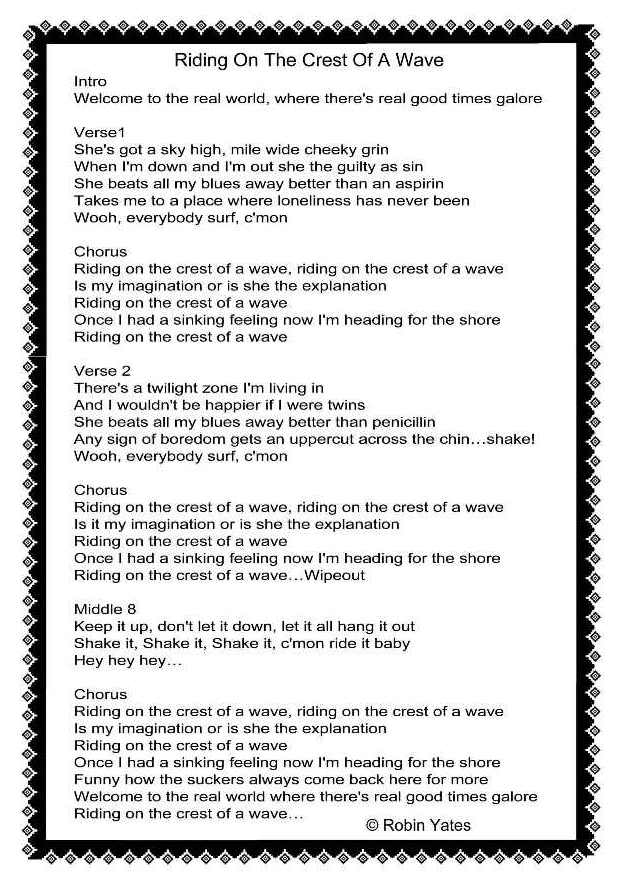 Riding On The Crest Of A Wave

Intro
Welcome to the real world, where there's real good times galore

Verse1
She's got a sky high, mile wide cheeky grin
When I'm down and I'm out she the guilty as sin
She beats all my blues away better than an aspirin
Takes me to a place where loneliness has never been
Wooh, everybody surf, c'mon

Chorus
Riding on the crest of a wave, riding on the crest of a wave
Is my imagination or is she the explanation
Riding on the crest of a wave
Once I had a sinking feeling now I'm heading for the shore
Riding on the crest of a wave

Verse 2
There's a twilight zone I'm living in
And I wouldn't be happier if I were twins
She beats all my blues away better than penicillin
Any sign of boredom gets an uppercut across the chin...shake!
Wooh, everybody surf, c'mon

Chorus
Riding on the crest of a wave, riding on the crest of a wave
Is it my imagination or is she the explanation
Riding on the crest of a wave
Once I had a sinking feeling now I'm heading for the shore
Riding on the crest of a wave...Wipeout

Middle 8
Keep it up, don't let it down, let it all hang it out
Shake it, Shake it, Shake it, c'mon ride it baby
Hey hey hey...

Chorus
Riding on the crest of a wave, riding on the crest of a wave
Is my imagination or is she the explanation
Riding on the crest of a wave
Once I had a sinking feeling now I'm heading for the shore
Funny how the suckers always come back here for more
Welcome to the real world where there's real good times galore
Riding on the crest of a wave...

© Robin Yates